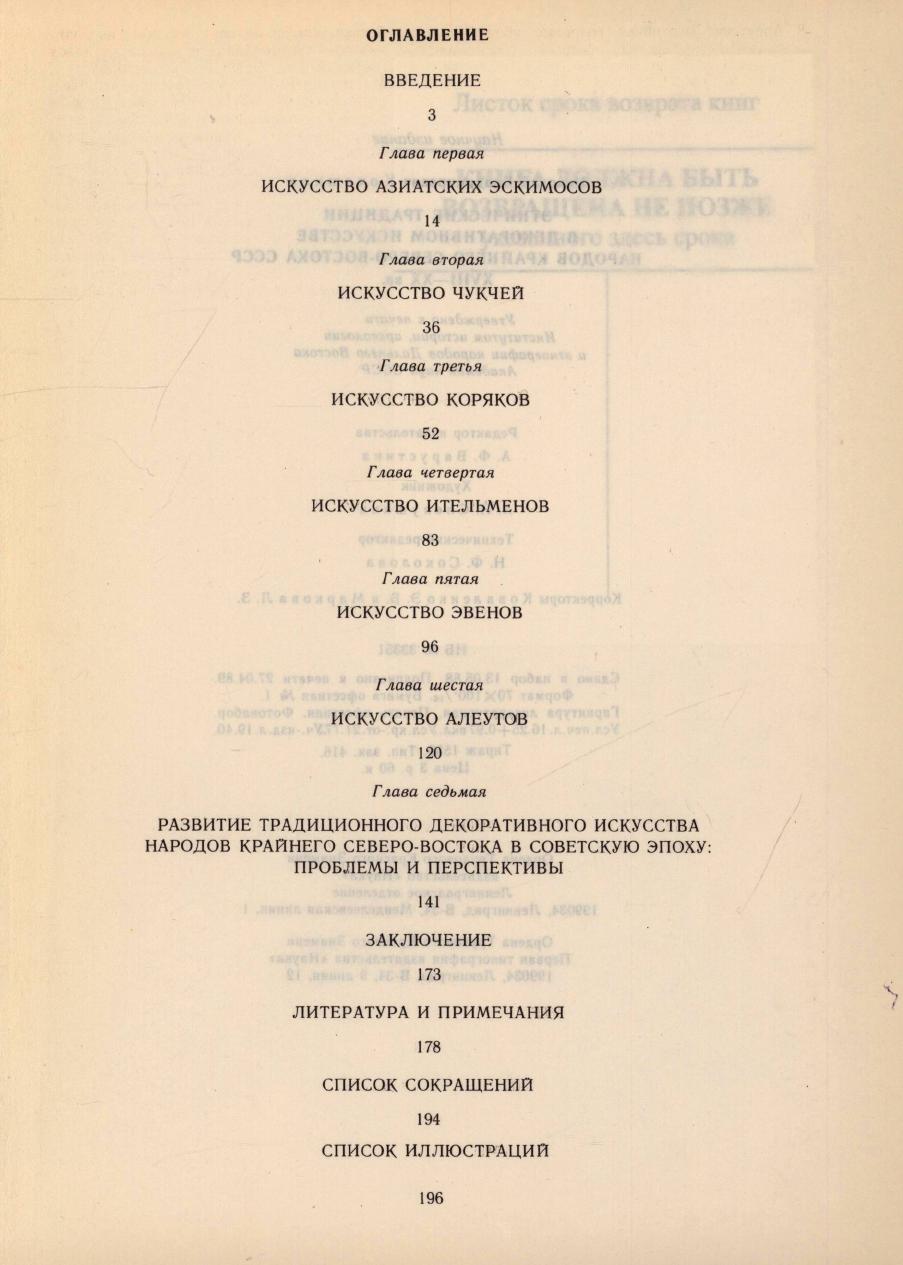 ОГЛАВЛЕНИЕ

ВВЕДЕНИЕ

3

Глава первая

ИСКУССТВО АЗИАТСКИХ ЭСКИМОСОВ

14

Глава вторая

ИСКУССТВО ЧУКЧЕЙ

36

Глава третья

ИСКУССТВО КОРЯКОВ

52

Глава четвертая

ИСКУССТВО ИТЕЛЬМЕНОВ

83

Глава пятая

ИСКУССТВО ЭВЕНОВ

96

Глава шестая

ИСКУССТВО АЛЕУТОВ

120

Глава седьмая

РАЗВИТИЕ ТРАДИЦИОННОГО ДЕКОРАТИВНОГО ИСКУССТВА НАРОДОВ КРАЙНЕГО СЕВЕРО-ВОСТОКА В СОВЕТСКУЮ ЭПОХУ: ПРОБЛЕМЫ И ПЕРСПЕКТИВЫ

141

ЗАКЛЮЧЕНИЕ

173

ЛИТЕРАТУРА И ПРИМЕЧАНИЯ

178

СПИСОК СОКРАЩЕНИЙ

194

СПИСОК ИЛЛЮСТРАЦИЙ

196